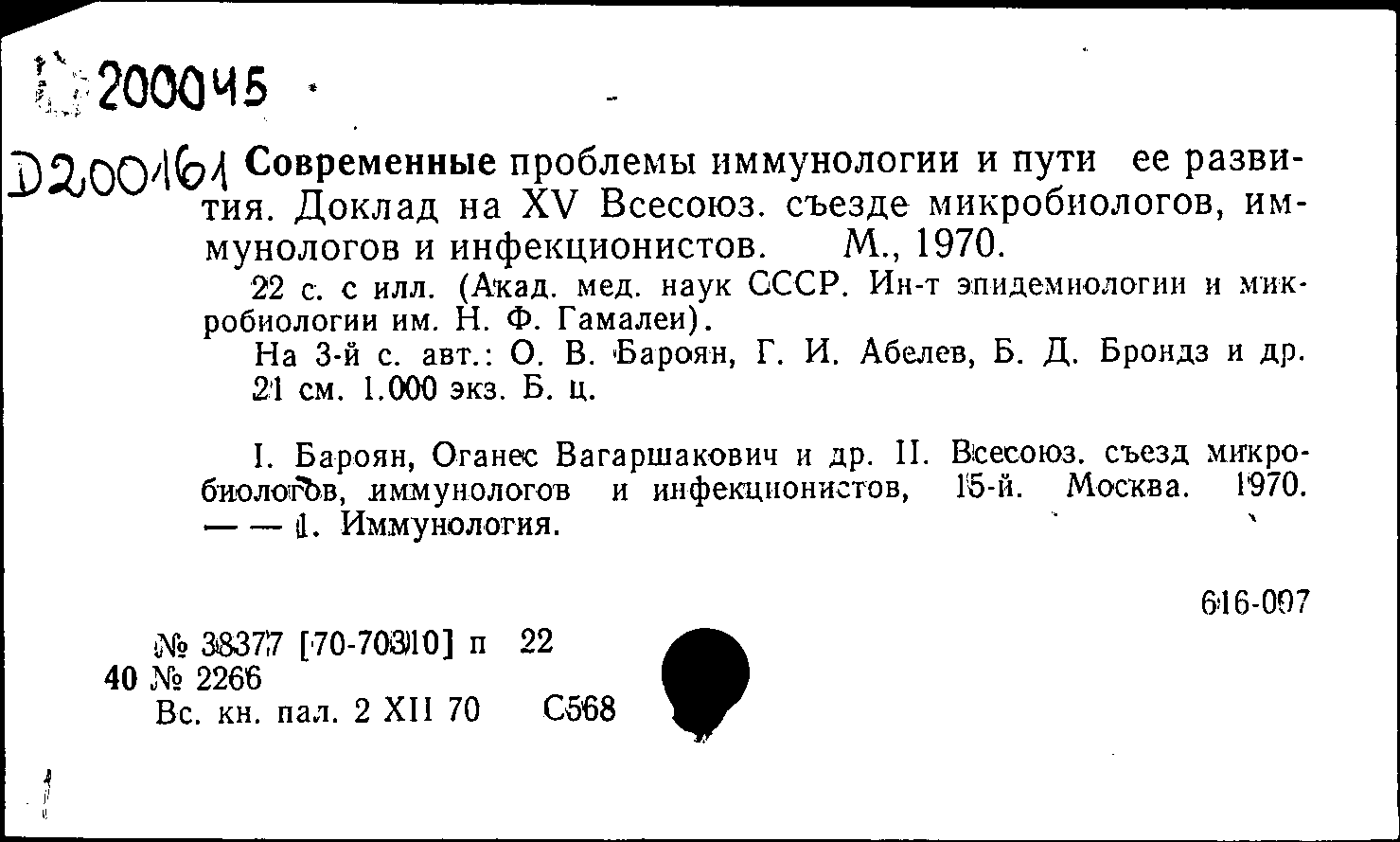 200045

D200161 Современные проблемы иммунологии и пути ее развития. Доклад на XV Всесоюз. съезде микробиологов, иммунологов и инфекционистов. М., 1970.

22 с. с илл. (Акад. мед. наук СССР. Ин-т эпидемиологии и микробиологии им. Н. Ф. Гамалеи).

На 3-й с. авт.: О. В. Бароян, Г. И. Абелев, Б. Д. Брондз и др.

21 см. 1.000 экз. Б. ц.

I. Бароян, Оганес Вагаршакович и др. II. Всесоюз. съезд микробиологов, иммунологов и инфекционистов, 15-й. Москва. 1970. — — 1. Иммунология.

616-097

№ 38377 [70-70310] п 22
40 № 2266
Вс. кн. пал. 2 XII 70 С568